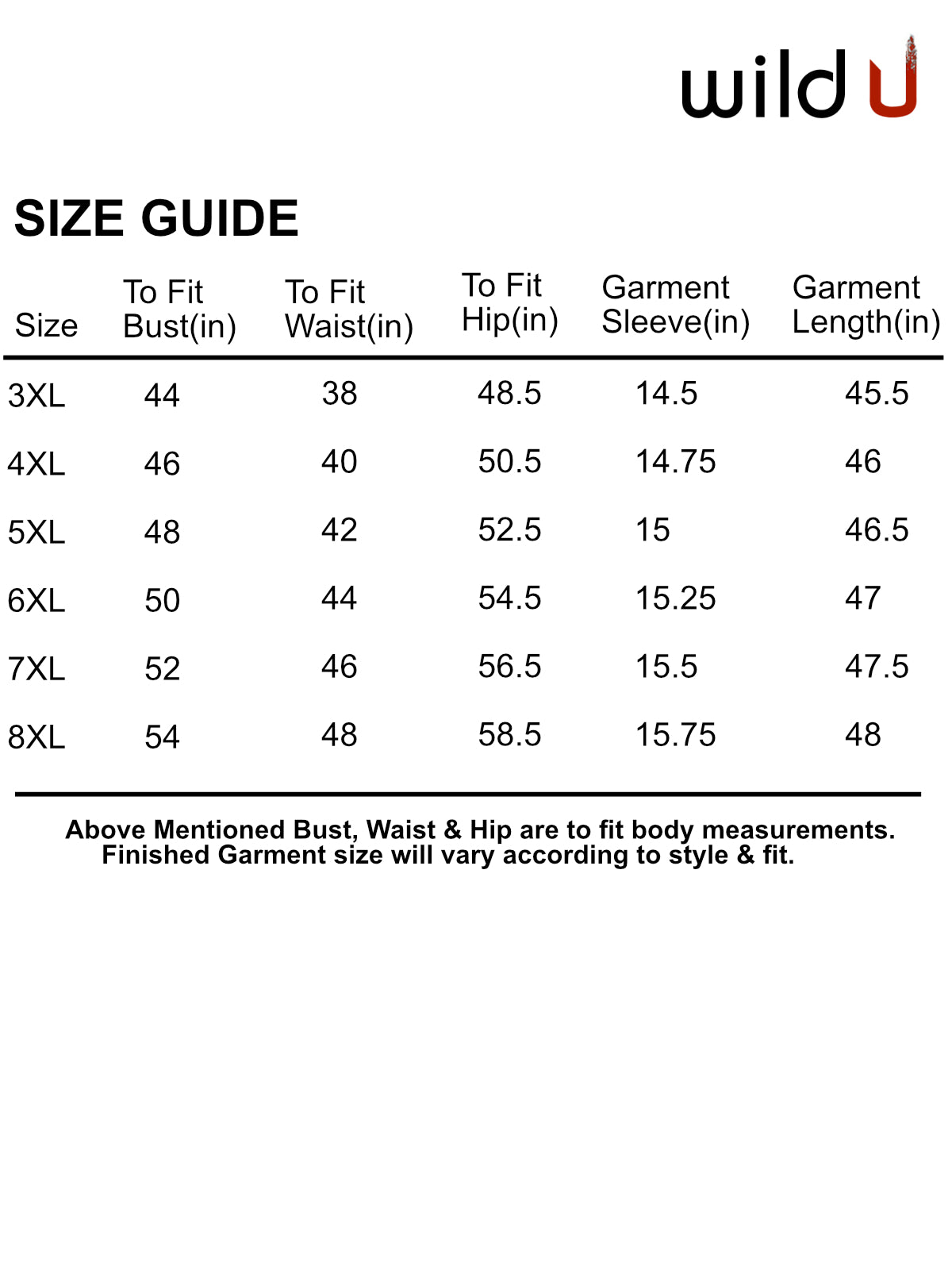 wild U

SIZE GUIDE

| Size | To Fit Bust(in) | To Fit Waist(in) | To Fit Hip(in) | Garment Sleeve(in) | Garment Length(in) |
|---|---|---|---|---|---|
| 3XL | 44 | 38 | 48.5 | 14.5 | 45.5 |
| 4XL | 46 | 40 | 50.5 | 14.75 | 46 |
| 5XL | 48 | 42 | 52.5 | 15 | 46.5 |
| 6XL | 50 | 44 | 54.5 | 15.25 | 47 |
| 7XL | 52 | 46 | 56.5 | 15.5 | 47.5 |
| 8XL | 54 | 48 | 58.5 | 15.75 | 48 |

Above Mentioned Bust, Waist & Hip are to fit body measurements. Finished Garment size will vary according to style & fit.